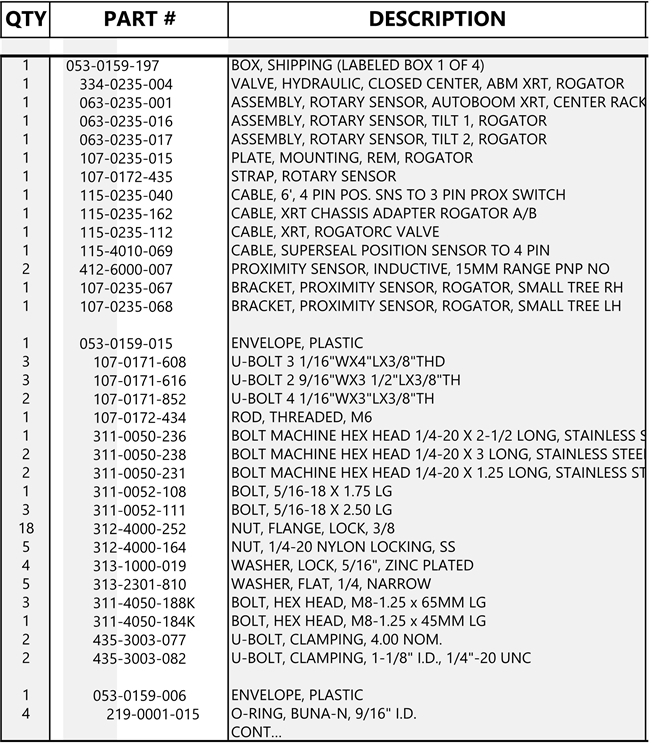 | QTY | PART # | DESCRIPTION |
|---|---|---|
| 1 | 053-0159-197 | BOX, SHIPPING (LABELED BOX 1 OF 4) |
| 1 | 334-0235-004 | VALVE, HYDRAULIC, CLOSED CENTER, ABM XRT, ROGATOR |
| 1 | 063-0235-001 | ASSEMBLY, ROTARY SENSOR, AUTOBOOM XRT, CENTER RACK |
| 1 | 063-0235-016 | ASSEMBLY, ROTARY SENSOR, TILT 1, ROGATOR |
| 1 | 063-0235-017 | ASSEMBLY, ROTARY SENSOR, TILT 2, ROGATOR |
| 1 | 107-0235-015 | PLATE, MOUNTING, REM, ROGATOR |
| 1 | 107-0172-435 | STRAP, ROTARY SENSOR |
| 1 | 115-0235-040 | CABLE, 6', 4 PIN POS. SNS TO 3 PIN PROX SWITCH |
| 1 | 115-0235-162 | CABLE, XRT CHASSIS ADAPTER ROGATOR A/B |
| 1 | 115-0235-112 | CABLE, XRT, ROGATORC VALVE |
| 1 | 115-4010-069 | CABLE, SUPERSEAL POSITION SENSOR TO 4 PIN |
| 2 | 412-6000-007 | PROXIMITY SENSOR, INDUCTIVE, 15MM RANGE PNP NO |
| 1 | 107-0235-067 | BRACKET, PROXIMITY SENSOR, ROGATOR, SMALL TREE RH |
| 1 | 107-0235-068 | BRACKET, PROXIMITY SENSOR, ROGATOR, SMALL TREE LH |
| | | |
| 1 | 053-0159-015 | ENVELOPE, PLASTIC |
| 3 | 107-0171-608 | U-BOLT 3 1/16"WX4"LX3/8"THD |
| 3 | 107-0171-616 | U-BOLT 2 9/16"WX3 1/2"LX3/8"TH |
| 2 | 107-0171-852 | U-BOLT 4 1/16"WX3"LX3/8"TH |
| 1 | 107-0172-434 | ROD, THREADED, M6 |
| 1 | 311-0050-236 | BOLT MACHINE HEX HEAD 1/4-20 X 2-1/2 LONG, STAINLESS S |
| 2 | 311-0050-238 | BOLT MACHINE HEX HEAD 1/4-20 X 3 LONG, STAINLESS STEEL |
| 2 | 311-0050-231 | BOLT MACHINE HEX HEAD 1/4-20 X 1.25 LONG, STAINLESS ST |
| 1 | 311-0052-108 | BOLT, 5/16-18 X 1.75 LG |
| 3 | 311-0052-111 | BOLT, 5/16-18 X 2.50 LG |
| 18 | 312-4000-252 | NUT, FLANGE, LOCK, 3/8 |
| 5 | 312-4000-164 | NUT, 1/4-20 NYLON LOCKING, SS |
| 4 | 313-1000-019 | WASHER, LOCK, 5/16", ZINC PLATED |
| 5 | 313-2301-810 | WASHER, FLAT, 1/4, NARROW |
| 3 | 311-4050-188K | BOLT, HEX HEAD, M8-1.25 x 65MM LG |
| 1 | 311-4050-184K | BOLT, HEX HEAD, M8-1.25 x 45MM LG |
| 2 | 435-3003-077 | U-BOLT, CLAMPING, 4.00 NOM. |
| 2 | 435-3003-082 | U-BOLT, CLAMPING, 1-1/8" I.D., 1/4"-20 UNC |
| | | |
| 1 | 053-0159-006 | ENVELOPE, PLASTIC |
| 4 | 219-0001-015 | O-RING, BUNA-N, 9/16" I.D. |
| | | CONT... |